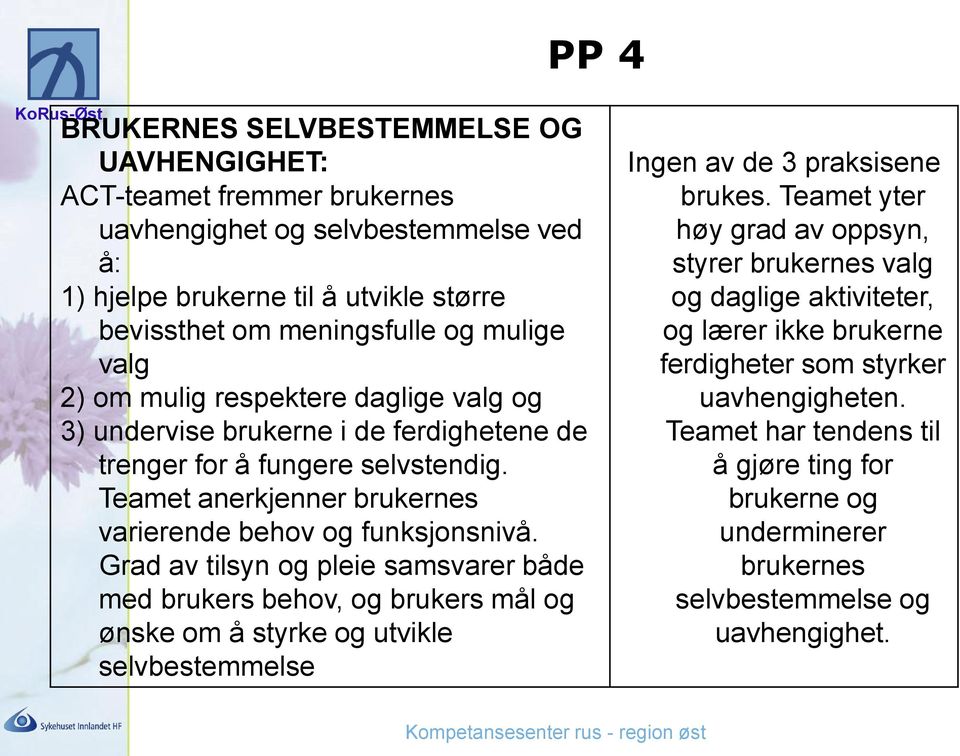 KoRus-Øst

PP 4

| BRUKERNES SELVBESTEMMELSE OG UAVHENGIGHET: ACT-teamet fremmer brukernes uavhengighet og selvbestemmelse ved å: 1) hjelpe brukerne til å utvikle større bevissthet om meningsfulle og mulige valg 2) om mulig respektere daglige valg og 3) undervise brukerne i de ferdighetene de trenger for å fungere selvstendig. Teamet anerkjenner brukernes varierende behov og funksjonsnivå. Grad av tilsyn og pleie samsvarer både med brukers behov, og brukers mål og ønske om å styrke og utvikle selvbestemmelse | Ingen av de 3 praksisene brukes. Teamet yter høy grad av oppsyn, styrer brukernes valg og daglige aktiviteter, og lærer ikke brukerne ferdigheter som styrker uavhengigheten. Teamet har tendens til å gjøre ting for brukerne og underminerer brukernes selvbestemmelse og uavhengighet. |
|---|---|

Sykehuset Innlandet HF

Kompetansesenter rus - region øst